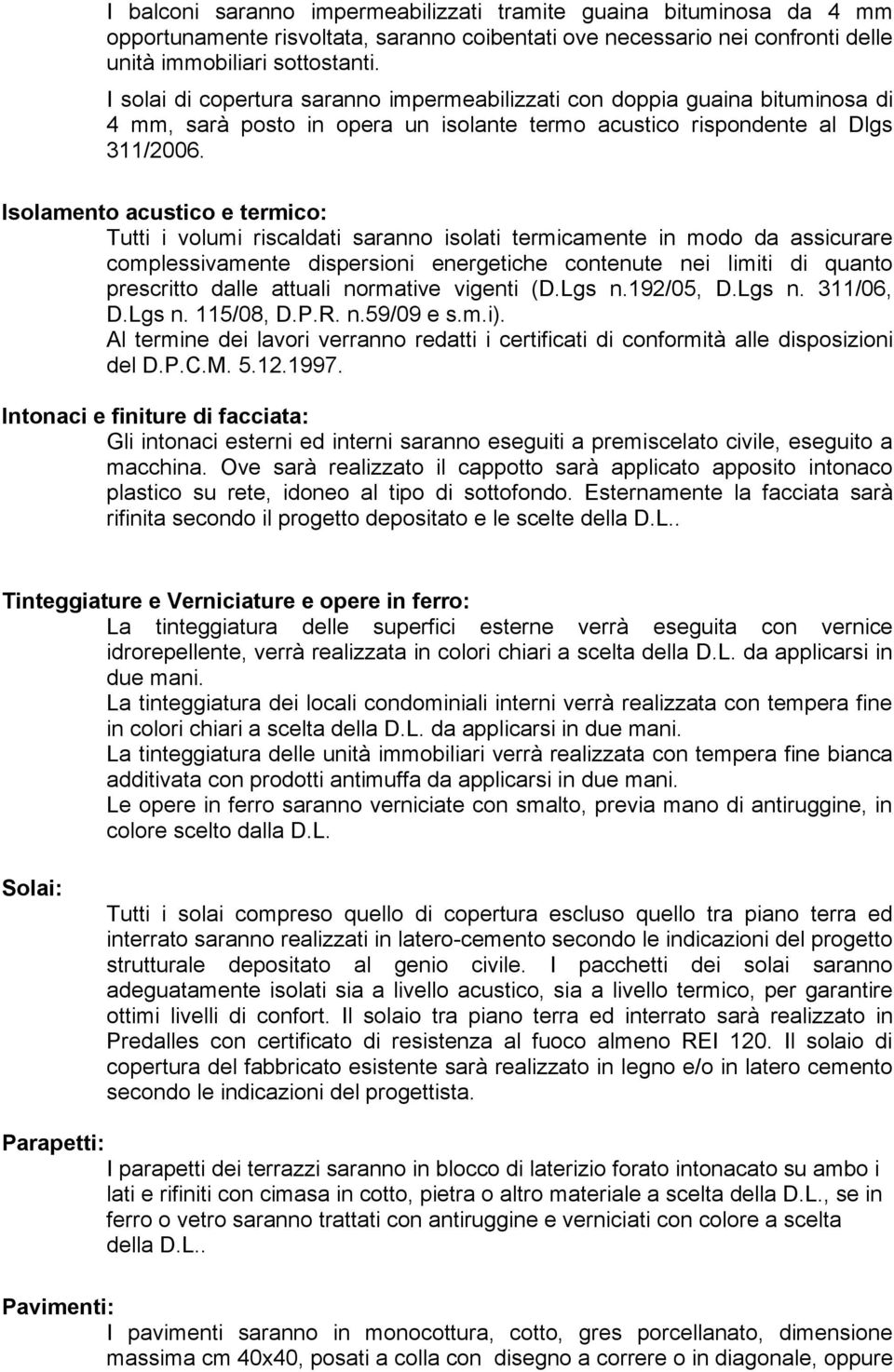 I balconi saranno impermeabilizzati tramite guaina bituminosa da 4 mm opportunamente risvoltata, saranno coibentati ove necessario nei confronti delle unità immobiliari sottostanti.
I solai di copertura saranno impermeabilizzati con doppia guaina bituminosa di 4 mm, sarà posto in opera un isolante termo acustico rispondente al Dlgs 311/2006.

Isolamento acustico e termico:
Tutti i volumi riscaldati saranno isolati termicamente in modo da assicurare complessivamente dispersioni energetiche contenute nei limiti di quanto prescritto dalle attuali normative vigenti (D.Lgs n.192/05, D.Lgs n. 311/06, D.Lgs n. 115/08, D.P.R. n.59/09 e s.m.i).
Al termine dei lavori verranno redatti i certificati di conformità alle disposizioni del D.P.C.M. 5.12.1997.

Intonaci e finiture di facciata:
Gli intonaci esterni ed interni saranno eseguiti a premiscelato civile, eseguito a macchina. Ove sarà realizzato il cappotto sarà applicato apposito intonaco plastico su rete, idoneo al tipo di sottofondo. Esternamente la facciata sarà rifinita secondo il progetto depositato e le scelte della D.L..

Tinteggiature e Verniciature e opere in ferro:
La tinteggiatura delle superfici esterne verrà eseguita con vernice idrorepellente, verrà realizzata in colori chiari a scelta della D.L. da applicarsi in due mani.
La tinteggiatura dei locali condominiali interni verrà realizzata con tempera fine in colori chiari a scelta della D.L. da applicarsi in due mani.
La tinteggiatura delle unità immobiliari verrà realizzata con tempera fine bianca additivata con prodotti antimuffa da applicarsi in due mani.
Le opere in ferro saranno verniciate con smalto, previa mano di antiruggine, in colore scelto dalla D.L.

Solai:
Tutti i solai compreso quello di copertura escluso quello tra piano terra ed interrato saranno realizzati in latero-cemento secondo le indicazioni del progetto strutturale depositato al genio civile. I pacchetti dei solai saranno adeguatamente isolati sia a livello acustico, sia a livello termico, per garantire ottimi livelli di confort. Il solaio tra piano terra ed interrato sarà realizzato in Predalles con certificato di resistenza al fuoco almeno REI 120. Il solaio di copertura del fabbricato esistente sarà realizzato in legno e/o in latero cemento secondo le indicazioni del progettista.

Parapetti:
I parapetti dei terrazzi saranno in blocco di laterizio forato intonacato su ambo i lati e rifiniti con cimasa in cotto, pietra o altro materiale a scelta della D.L., se in ferro o vetro saranno trattati con antiruggine e verniciati con colore a scelta della D.L..

Pavimenti:
I pavimenti saranno in monocottura, cotto, gres porcellanato, dimensione massima cm 40x40, posati a colla con disegno a correre o in diagonale, oppure